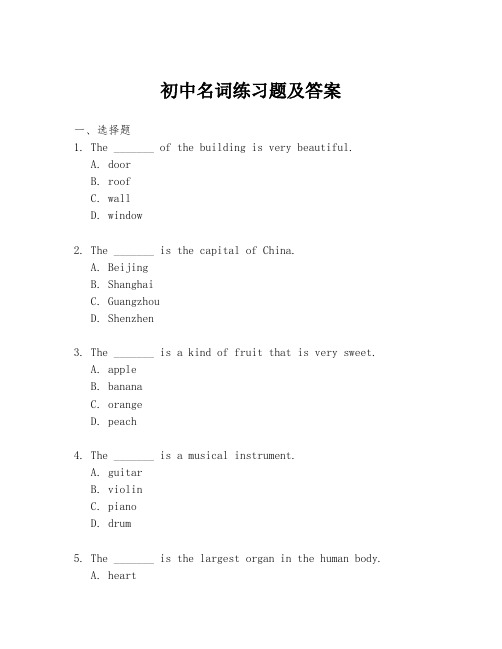 初中名词练习题及答案

一、选择题

1. The _______ of the building is very beautiful.
A. door
B. roof
C. wall
D. window

2. The _______ is the capital of China.
A. Beijing
B. Shanghai
C. Guangzhou
D. Shenzhen

3. The _______ is a kind of fruit that is very sweet.
A. apple
B. banana
C. orange
D. peach

4. The _______ is a musical instrument.
A. guitar
B. violin
C. piano
D. drum

5. The _______ is the largest organ in the human body.
A. heart